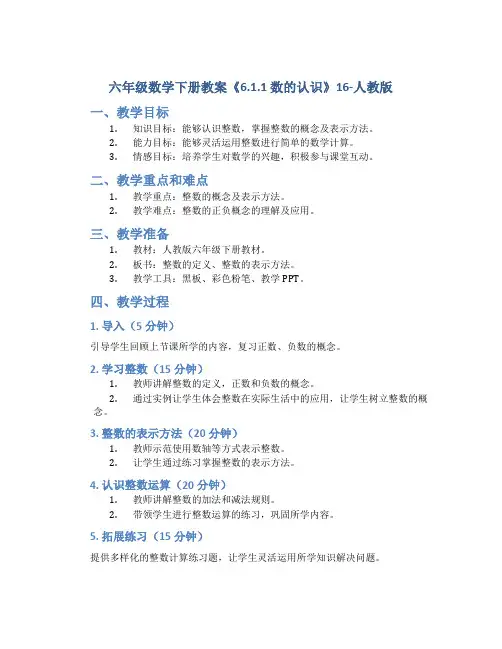 六年级数学下册教案《6.1.1 数的认识》16-人教版

一、教学目标

1. 知识目标：能够认识整数，掌握整数的概念及表示方法。
2. 能力目标：能够灵活运用整数进行简单的数学计算。
3. 情感目标：培养学生对数学的兴趣，积极参与课堂互动。

二、教学重点和难点

1. 教学重点：整数的概念及表示方法。
2. 教学难点：整数的正负概念的理解及应用。

三、教学准备

1. 教材：人教版六年级下册教材。
2. 板书：整数的定义、整数的表示方法。
3. 教学工具：黑板、彩色粉笔、教学 PPT。

四、教学过程

1. 导入（5 分钟）

引导学生回顾上节课所学的内容，复习正数、负数的概念。

2. 学习整数（15 分钟）

1. 教师讲解整数的定义，正数和负数的概念。
2. 通过实例让学生体会整数在实际生活中的应用，让学生树立整数的概念。

3. 整数的表示方法（20 分钟）

1. 教师示范使用数轴等方式表示整数。
2. 让学生通过练习掌握整数的表示方法。

4. 认识整数运算（20 分钟）

1. 教师讲解整数的加法和减法规则。
2. 带领学生进行整数运算的练习，巩固所学内容。

5. 拓展练习（15 分钟）

提供多样化的整数计算练习题，让学生灵活运用所学知识解决问题。